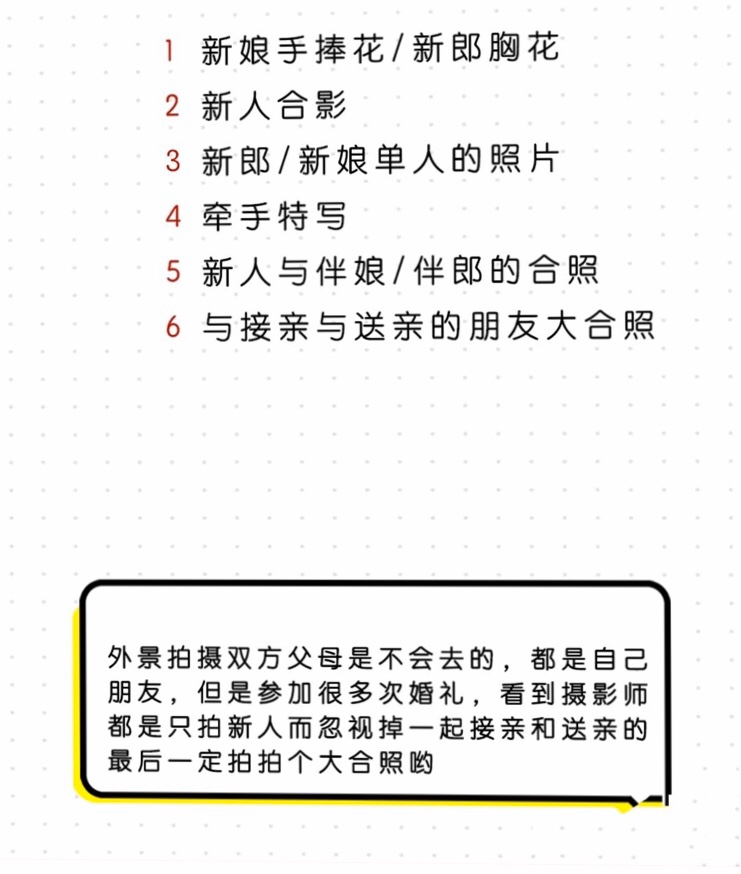 1 新娘手捧花/新郎胸花
2 新人合影
3 新郎/新娘单人的照片
4 牵手特写
5 新人与伴娘/伴郎的合照
6 与接亲与送亲的朋友大合照

外景拍摄双方父母是不会去的，都是自己朋友，但是参加很多次婚礼，看到摄影师都是只拍新人而忽视掉一起接亲和送亲的最后一定拍拍个大合照哟